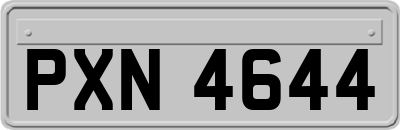 PXN 4644